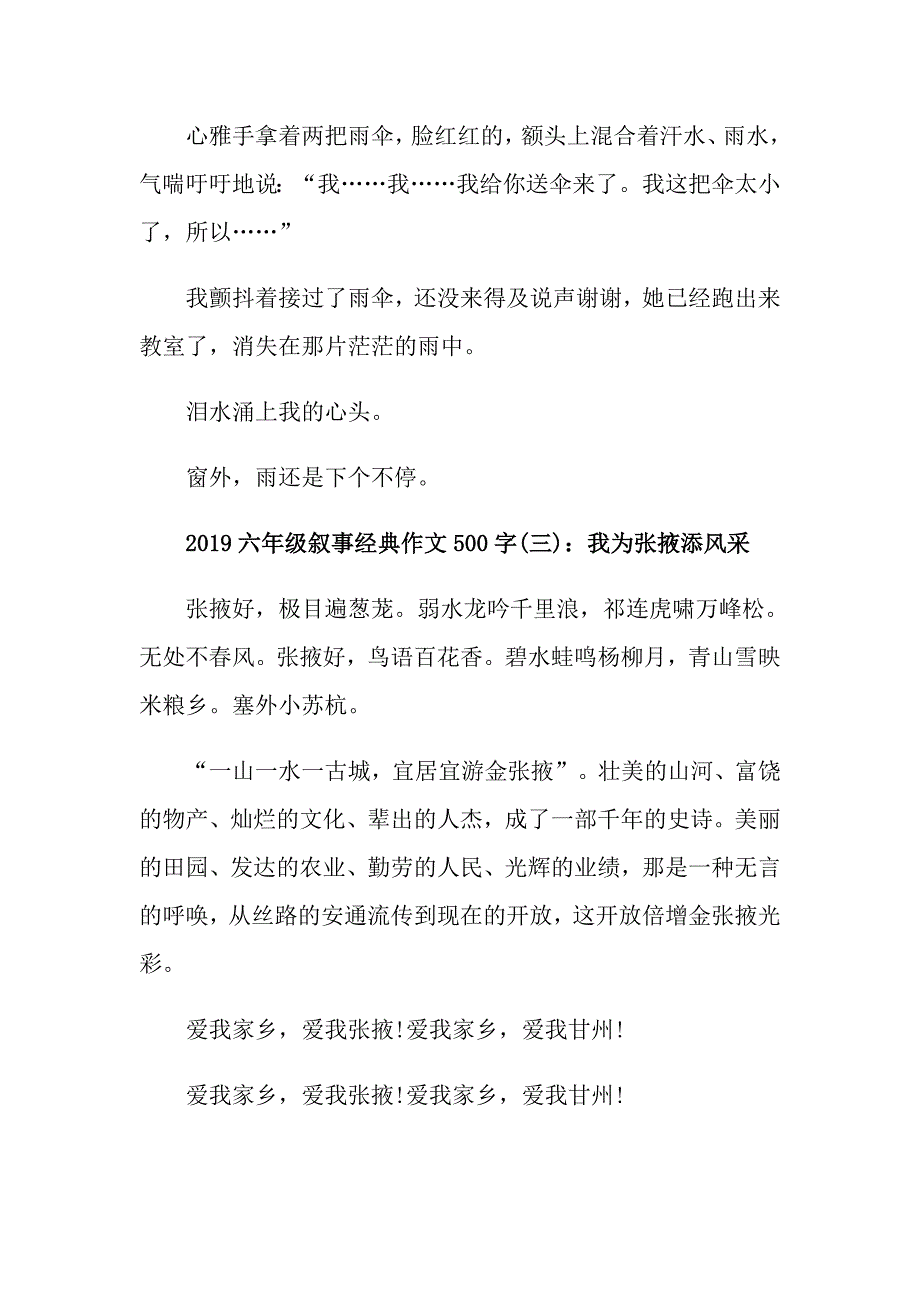 心雅手拿着两把雨伞，脸红红的，额头上混合着汗水、雨水，气喘吁吁地说：“我……我……我给你送伞来了。我这把伞太小了，所以……”

我颤抖着接过了雨伞，还没来得及说声谢谢，她已经跑出来教室了，消失在那片茫茫的雨中。

泪水涌上我的心头。

窗外，雨还是下个不停。

2019六年级叙事经典作文500字(三)：我为张掖添风采

张掖好，极目遍葱茏。弱水龙吟千里浪，祁连虎啸万峰松。无处不春风。张掖好，鸟语百花香。碧水蛙鸣杨柳月，青山雪映米粮乡。塞外小苏杭。

“一山一水一古城，宜居宜游金张掖”。壮美的山河、富饶的物产、灿烂的文化、辈出的人杰，成了一部千年的史诗。美丽的田园、发达的农业、勤劳的人民、光辉的业绩，那是一种无言的呼唤，从丝路的安通流传到现在的开放，这开放倍增金张掖光彩。

爱我家乡，爱我张掖!爱我家乡，爱我甘州!

爱我家乡，爱我张掖!爱我家乡，爱我甘州!